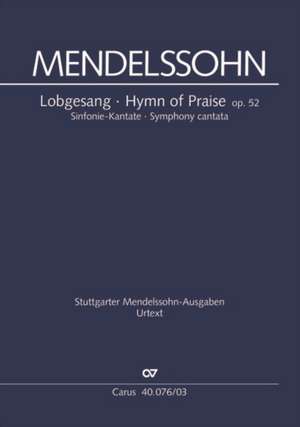 MENDELSSOHN

Lobgesang · Hymn of Praise op. 52
Sinfonie-Kantate · Symphony cantata

Stuttgarter Mendelssohn-Ausgaben
Urtext

CV

Carus 40.076/03